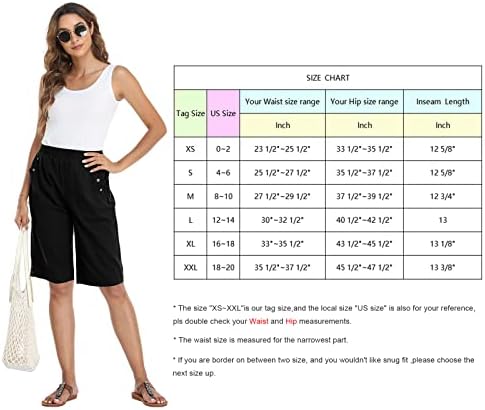 SIZE CHART

| Tag Size | US Size | Your Waist size range | Your Hip size range | Inseam Length |
|---|---|---|---|---|
| | | Inch | Inch | Inch |
| XS | 0~2 | 23 1/2"~25 1/2" | 33 1/2"~35 1/2" | 12 5/8" |
| S | 4~6 | 25 1/2"~27 1/2" | 35 1/2"~37 1/2" | 12 5/8" |
| M | 8~10 | 27 1/2"~29 1/2" | 37 1/2"~39 1/2" | 12 3/4" |
| L | 12~14 | 30"~32 1/2" | 40 1/2"~42 1/2" | 13 |
| XL | 16~18 | 33"~35 1/2" | 43 1/2"~45 1/2" | 13 1/8" |
| XXL | 18~20 | 35 1/2"~37 1/2" | 45 1/2"~47 1/2" | 13 3/8" |

* The size "XS~XXL"is our tag size,and the local size "US size" is also for your reference, pls double check your Waist and Hip measurements.

* The waist size is measured for the narrowest part.

* If you are border on between two size, and you wouldn't like snug fit ,please choose the next size up.